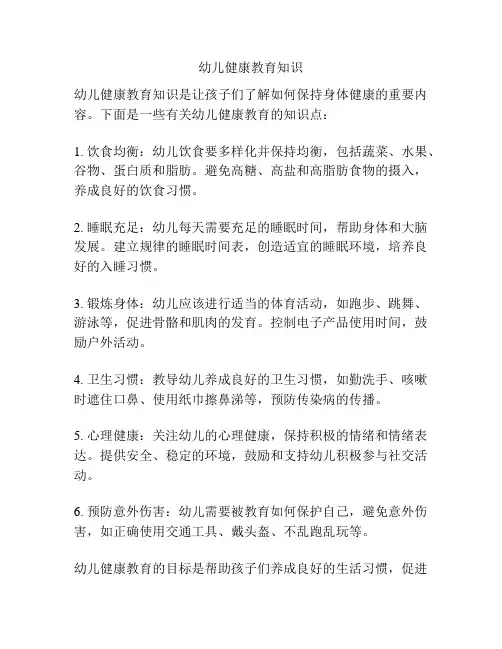 幼儿健康教育知识

幼儿健康教育知识是让孩子们了解如何保持身体健康的重要内容。下面是一些有关幼儿健康教育的知识点：

1. 饮食均衡：幼儿饮食要多样化并保持均衡，包括蔬菜、水果、谷物、蛋白质和脂肪。避免高糖、高盐和高脂肪食物的摄入，养成良好的饮食习惯。

2. 睡眠充足：幼儿每天需要充足的睡眠时间，帮助身体和大脑发展。建立规律的睡眠时间表，创造适宜的睡眠环境，培养良好的入睡习惯。

3. 锻炼身体：幼儿应该进行适当的体育活动，如跑步、跳舞、游泳等，促进骨骼和肌肉的发育。控制电子产品使用时间，鼓励户外活动。

4. 卫生习惯：教导幼儿养成良好的卫生习惯，如勤洗手、咳嗽时遮住口鼻、使用纸巾擦鼻涕等，预防传染病的传播。

5. 心理健康：关注幼儿的心理健康，保持积极的情绪和情绪表达。提供安全、稳定的环境，鼓励和支持幼儿积极参与社交活动。

6. 预防意外伤害：幼儿需要被教育如何保护自己，避免意外伤害，如正确使用交通工具、戴头盔、不乱跑乱玩等。

幼儿健康教育的目标是帮助孩子们养成良好的生活习惯，促进